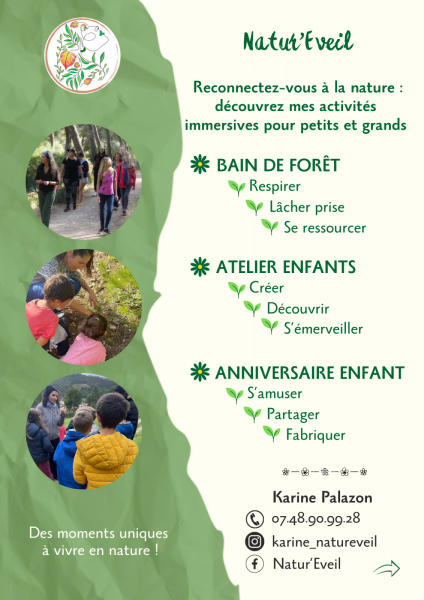 Natur'Eveil

Reconnectez-vous à la nature : découvrez mes activités immersives pour petits et grands

BAIN DE FORÊT
Respirer
Lâcher prise
Se ressourcer

ATELIER ENFANTS
Créer
Découvrir
S'émerveiller

ANNIVERSAIRE ENFANT
S'amuser
Partager
Fabriquer

Karine Palazon
07.48.90.99.28
karine_natureveil
Natur'Eveil

Des moments uniques à vivre en nature !